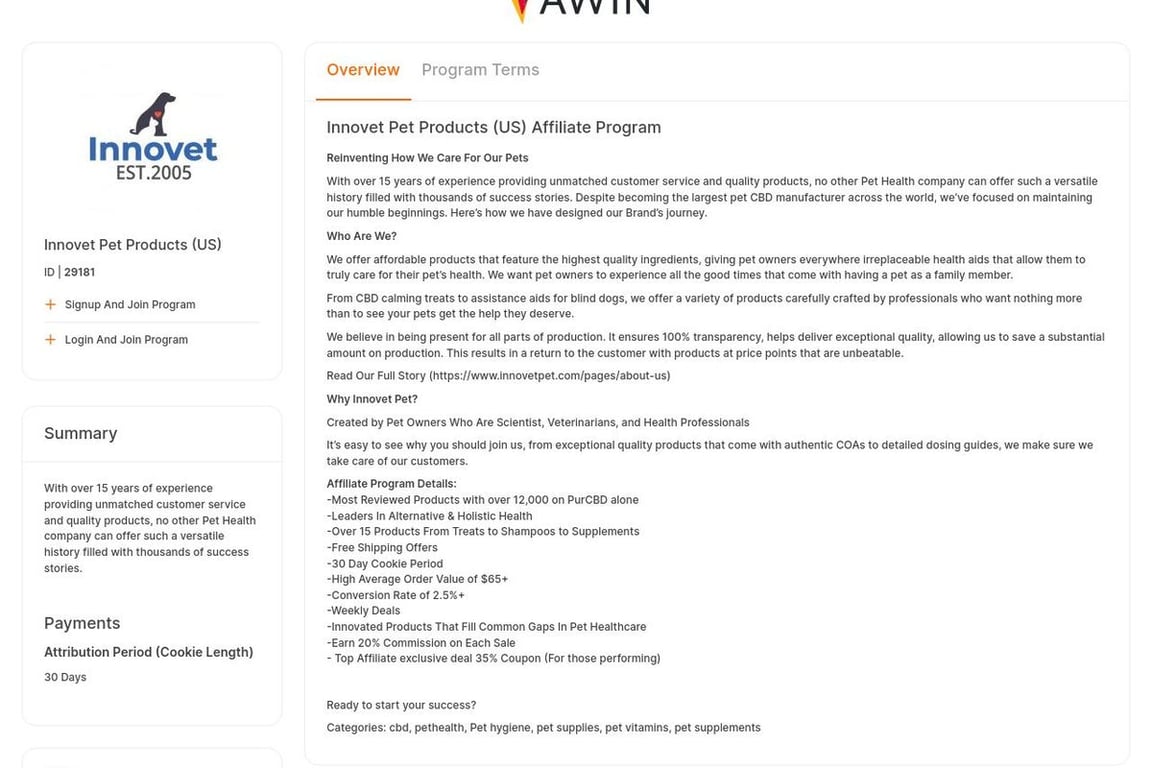 AWIN

Innovet
EST.2005

Innovet Pet Products (US)

ID | 29181

+ Signup And Join Program

+ Login And Join Program

Summary

With over 15 years of experience providing unmatched customer service and quality products, no other Pet Health company can offer such a versatile history filled with thousands of success stories.

Payments

Attribution Period (Cookie Length)

30 Days

Overview Program Terms

Innovet Pet Products (US) Affiliate Program

Reinventing How We Care For Our Pets

With over 15 years of experience providing unmatched customer service and quality products, no other Pet Health company can offer such a versatile history filled with thousands of success stories. Despite becoming the largest pet CBD manufacturer across the world, we've focused on maintaining our humble beginnings. Here's how we have designed our Brand's journey.

Who Are We?

We offer affordable products that feature the highest quality ingredients, giving pet owners everywhere irreplaceable health aids that allow them to truly care for their pet's health. We want pet owners to experience all the good times that come with having a pet as a family member.

From CBD calming treats to assistance aids for blind dogs, we offer a variety of products carefully crafted by professionals who want nothing more than to see your pets get the help they deserve.

We believe in being present for all parts of production. It ensures 100% transparency, helps deliver exceptional quality, allowing us to save a substantial amount on production. This results in a return to the customer with products at price points that are unbeatable.

Read Our Full Story (https://www.innovetpet.com/pages/about-us)

Why Innovet Pet?

Created by Pet Owners Who Are Scientist, Veterinarians, and Health Professionals

It's easy to see why you should join us, from exceptional quality products that come with authentic COAs to detailed dosing guides, we make sure we take care of our customers.

Affiliate Program Details:
-Most Reviewed Products with over 12,000 on PurCBD alone
-Leaders In Alternative & Holistic Health
-Over 15 Products From Treats to Shampoos to Supplements
-Free Shipping Offers
-30 Day Cookie Period
-High Average Order Value of $65+
-Conversion Rate of 2.5%+
-Weekly Deals
-Innovated Products That Fill Common Gaps In Pet Healthcare
-Earn 20% Commission on Each Sale
- Top Affiliate exclusive deal 35% Coupon (For those performing)

Ready to start your success?

Categories: cbd, pethealth, Pet hygiene, pet supplies, pet vitamins, pet supplements